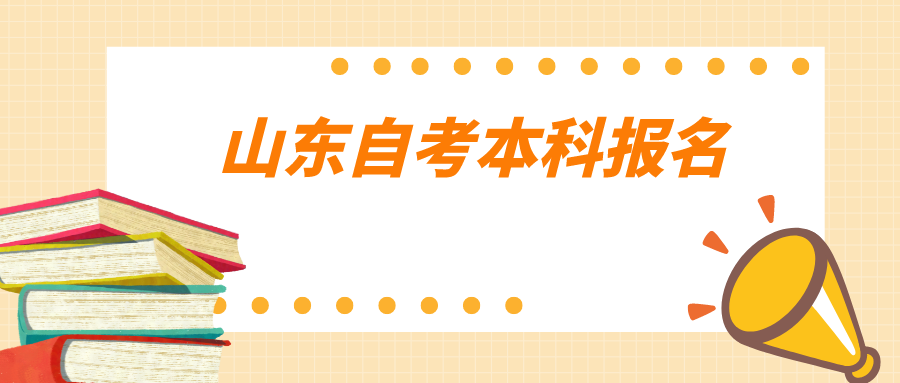 山东自考本科报名